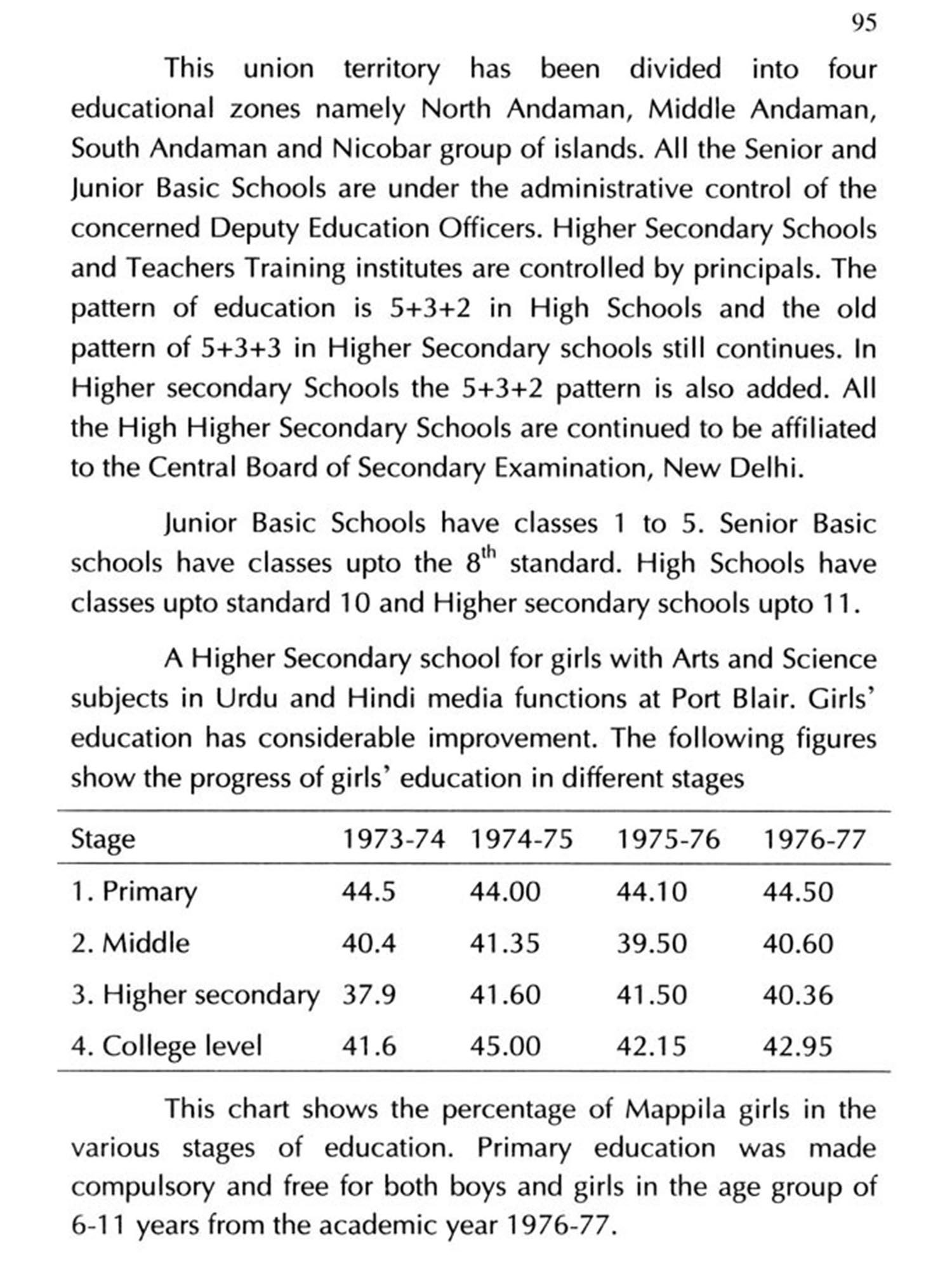 95

This union territory has been divided into four educational zones namely North Andaman, Middle Andaman, South Andaman and Nicobar group of islands. All the Senior and Junior Basic Schools are under the administrative control of the concerned Deputy Education Officers. Higher Secondary Schools and Teachers Training institutes are controlled by principals. The pattern of education is 5+3+2 in High Schools and the old pattern of 5+3+3 in Higher Secondary schools still continues. In Higher secondary Schools the 5+3+2 pattern is also added. All the High Higher Secondary Schools are continued to be affiliated to the Central Board of Secondary Examination, New Delhi.

Junior Basic Schools have classes 1 to 5. Senior Basic schools have classes upto the $8^{th}$ standard. High Schools have classes upto standard 10 and Higher secondary schools upto 11.

A Higher Secondary school for girls with Arts and Science subjects in Urdu and Hindi media functions at Port Blair. Girls' education has considerable improvement. The following figures show the progress of girls' education in different stages

| Stage | 1973-74 | 1974-75 | 1975-76 | 1976-77 |
|---|---|---|---|---|
| 1. Primary | 44.5 | 44.00 | 44.10 | 44.50 |
| 2. Middle | 40.4 | 41.35 | 39.50 | 40.60 |
| 3. Higher secondary | 37.9 | 41.60 | 41.50 | 40.36 |
| 4. College level | 41.6 | 45.00 | 42.15 | 42.95 |

This chart shows the percentage of Mappila girls in the various stages of education. Primary education was made compulsory and free for both boys and girls in the age group of 6-11 years from the academic year 1976-77.